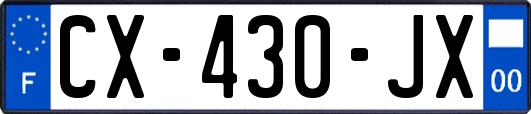 F
CX-430-JX
00